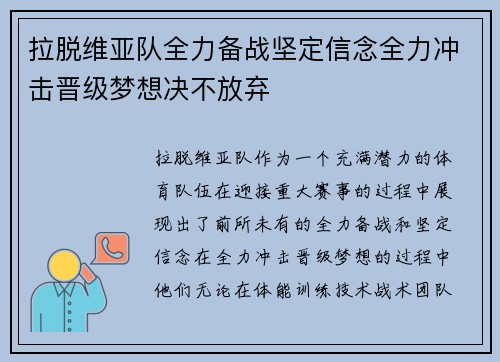 拉脱维亚队全力备战坚定信念全力冲击晋级梦想决不放弃

拉脱维亚队作为一个充满潜力的体育队伍在迎接重大赛事的过程中展现出了前所未有的全力备战和坚定信念在全力冲击晋级梦想的过程中他们无论在体能训练技术战术团队